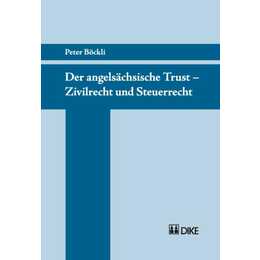 Peter Böckli

Der angelsächsische Trust – Zivilrecht und Steuerrecht

DIKE